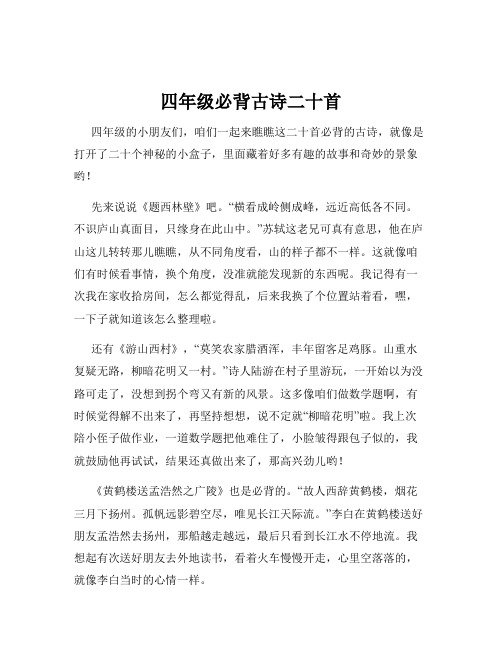 四年级必背古诗二十首

四年级的小朋友们，咱们一起来瞧瞧这二十首必背的古诗，就像是打开了二十个神秘的小盒子，里面藏着好多有趣的故事和奇妙的景象哟！

先来说说《题西林壁》吧。“横看成岭侧成峰，远近高低各不同。不识庐山真面目，只缘身在此山中。”苏轼这老兄可真有意思，他在庐山这儿转转那儿瞧瞧，从不同角度看，山的样子都不一样。这就像咱们有时候看事情，换个角度，没准就能发现新的东西呢。我记得有一次我在家收拾房间，怎么都觉得乱，后来我换了个位置站着看，嘿，一下子就知道该怎么整理啦。

还有《游山西村》，“莫笑农家腊酒浑，丰年留客足鸡豚。山重水复疑无路，柳暗花明又一村。”诗人陆游在村子里游玩，一开始以为没路可走了，没想到拐个弯又有新的风景。这多像咱们做数学题啊，有时候觉得解不出来了，再坚持想想，说不定就“柳暗花明”啦。我上次陪小侄子做作业，一道数学题把他难住了，小脸皱得跟包子似的，我就鼓励他再试试，结果还真做出来了，那高兴劲儿哟！

《黄鹤楼送孟浩然之广陵》也是必背的。“故人西辞黄鹤楼，烟花三月下扬州。孤帆远影碧空尽，唯见长江天际流。”李白在黄鹤楼送好朋友孟浩然去扬州，那船越走越远，最后只看到长江水不停地流。我想起有次送好朋友去外地读书，看着火车慢慢开走，心里空落落的，就像李白当时的心情一样。